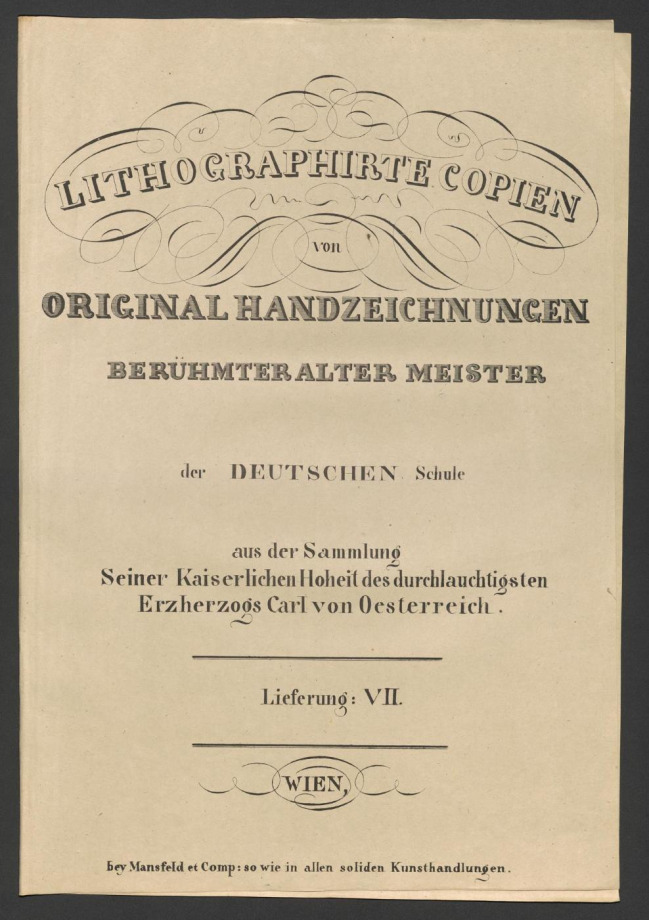 LITHOGRAPHIRTE COPIEN

von

ORIGINAL HANDZEICHNUNGEN

BERÜHMTER ALTER MEISTER

der DEUTSCHEN Schule

aus der Sammlung
Seiner Kaiserlichen Hoheit des durchlauchtigsten
Erzherzogs Carl von Oesterreich.

Lieferung: VII.

WIEN,

bey Mansfeld et Comp: so wie in allen soliden Kunsthandlungen.